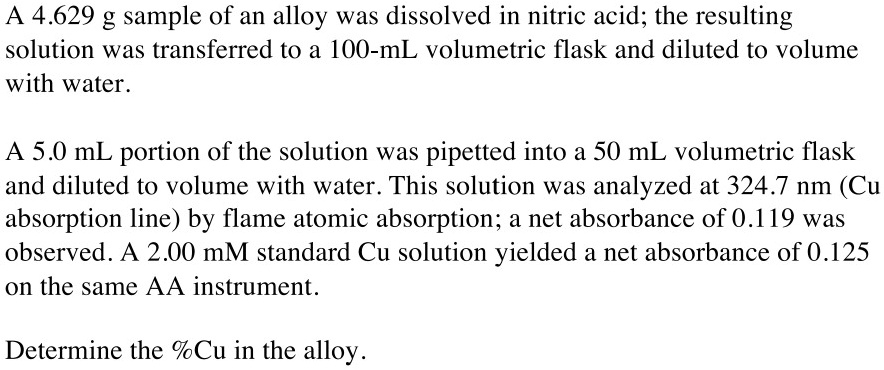 A 4.629 g sample of an alloy was dissolved in nitric acid; the resulting solution was transferred to a 100-mL volumetric flask and diluted to volume with water.

A 5.0 mL portion of the solution was pipetted into a 50 mL volumetric flask and diluted to volume with water. This solution was analyzed at 324.7 nm (Cu absorption line) by flame atomic absorption; a net absorbance of 0.119 was observed. A 2.00 mM standard Cu solution yielded a net absorbance of 0.125 on the same AA instrument.

Determine the %Cu in the alloy.